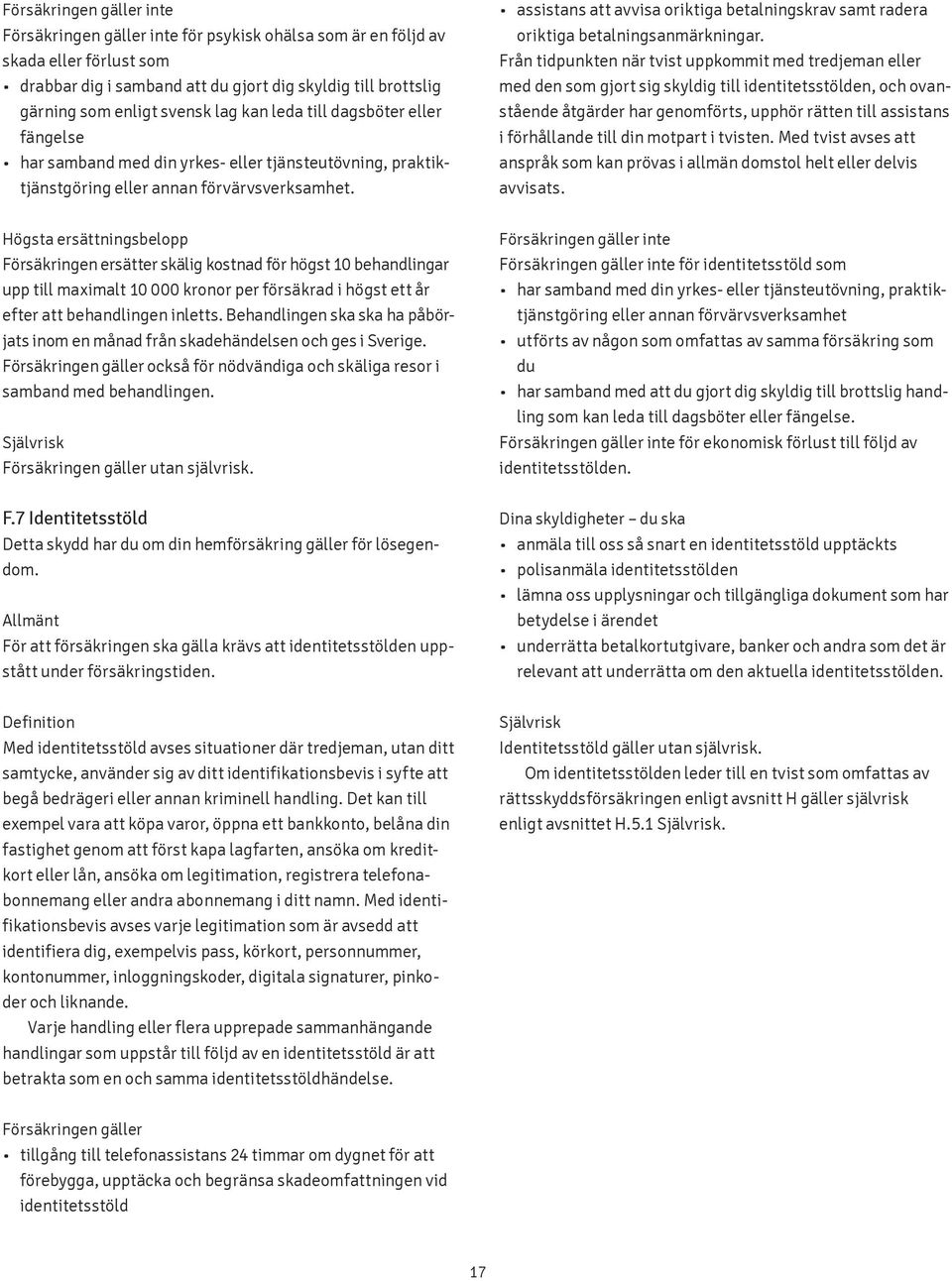 Försäkringen gäller inte
Försäkringen gäller inte för psykisk ohälsa som är en följd av skada eller förlust som
• drabbar dig i samband att du gjort dig skyldig till brottslig gärning som enligt svensk lag kan leda till dagsböter eller fängelse
• har samband med din yrkes- eller tjänsteutövning, praktiktjänstgöring eller annan förvärvsverksamhet.

Högsta ersättningsbelopp
Försäkringen ersätter skälig kostnad för högst 10 behandlingar upp till maximalt 10 000 kronor per försäkrad i högst ett år efter att behandlingen inletts. Behandlingen ska ska ha påbörjats inom en månad från skadehändelsen och ges i Sverige. Försäkringen gäller också för nödvändiga och skäliga resor i samband med behandlingen.

Självrisk
Försäkringen gäller utan självrisk.

F.7 Identitetsstöld
Detta skydd har du om din hemförsäkring gäller för lösegendom.

Allmänt
För att försäkringen ska gälla krävs att identitetsstölden uppstått under försäkringstiden.

Definition
Med identitetsstöld avses situationer där tredjeman, utan ditt samtycke, använder sig av ditt identifikationsbevis i syfte att begå bedrägeri eller annan kriminell handling. Det kan till exempel vara att köpa varor, öppna ett bankkonto, belåna din fastighet genom att först kapa lagfarten, ansöka om kreditkort eller lån, ansöka om legitimation, registrera telefonabonnemang eller andra abonnemang i ditt namn. Med identifikationsbevis avses varje legitimation som är avsedd att identifiera dig, exempelvis pass, körkort, personnummer, kontonummer, inloggningskoder, digitala signaturer, pinkoder och liknande.
Varje handling eller flera upprepade sammanhängande handlingar som uppstår till följd av en identitetsstöld är att betrakta som en och samma identitetsstöldhändelse.

Försäkringen gäller
• tillgång till telefonassistans 24 timmar om dygnet för att förebygga, upptäcka och begränsa skadeomfattningen vid identitetsstöld
• assistans att avvisa oriktiga betalningskrav samt radera oriktiga betalningsanmärkningar.
Från tidpunkten när tvist uppkommit med tredjeman eller med den som gjort sig skyldig till identitetsstölden, och ovanstående åtgärder har genomförts, upphör rätten till assistans i förhållande till din motpart i tvisten. Med tvist avses att anspråk som kan prövas i allmän domstol helt eller delvis avvisats.

Försäkringen gäller inte
Försäkringen gäller inte för identitetsstöld som
• har samband med din yrkes- eller tjänsteutövning, praktiktjänstgöring eller annan förvärvsverksamhet
• utförts av någon som omfattas av samma försäkring som du
• har samband med att du gjort dig skyldig till brottslig handling som kan leda till dagsböter eller fängelse.
Försäkringen gäller inte för ekonomisk förlust till följd av identitetsstölden.

Dina skyldigheter – du ska
• anmäla till oss så snart en identitetsstöld upptäckts
• polisanmäla identitetsstölden
• lämna oss upplysningar och tillgängliga dokument som har betydelse i ärendet
• underrätta betalkortutgivare, banker och andra som det är relevant att underrätta om den aktuella identitetsstölden.

Självrisk
Identitetsstöld gäller utan självrisk.
Om identitetsstölden leder till en tvist som omfattas av rättsskyddsförsäkringen enligt avsnitt H gäller självrisk enligt avsnittet H.5.1 Självrisk.

17